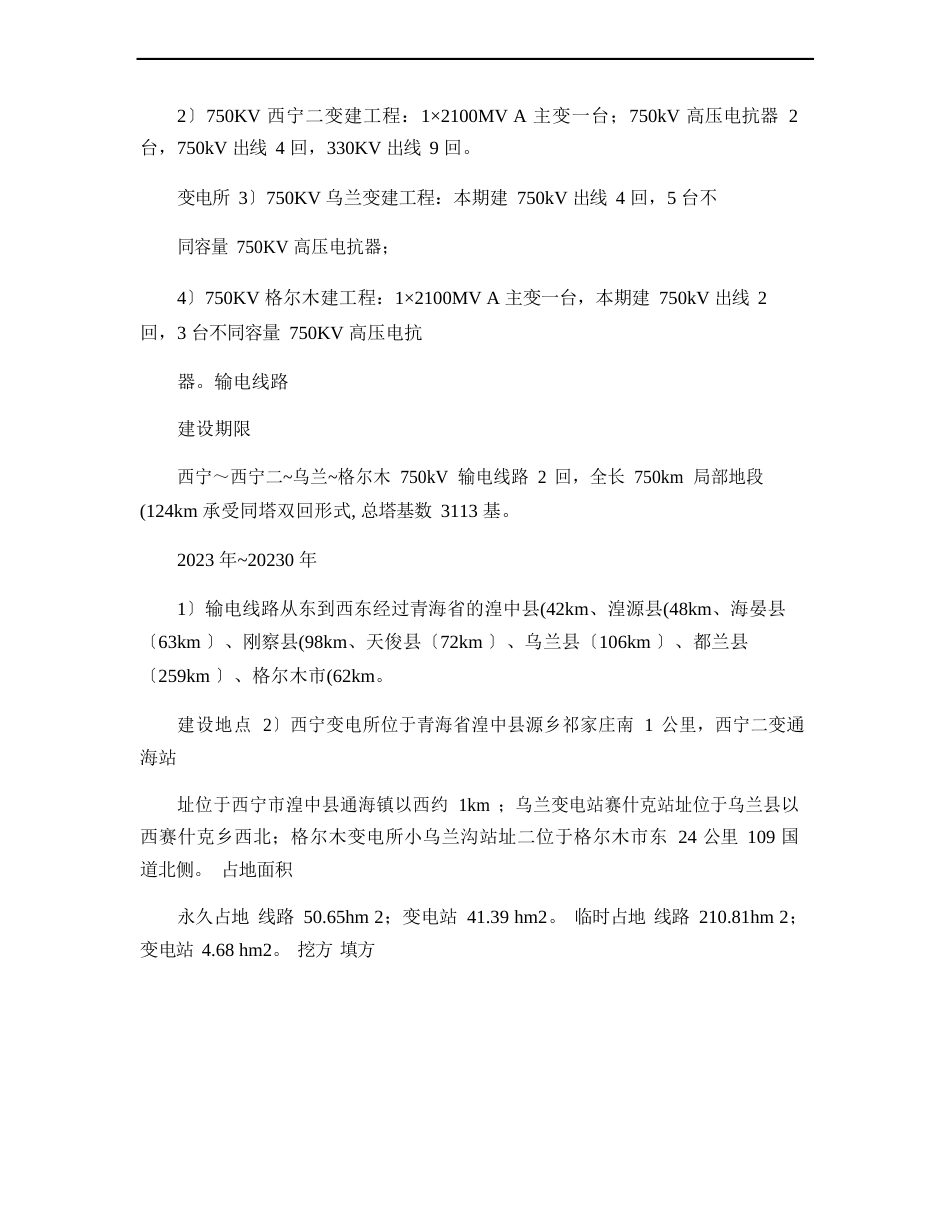 2〕750KV 西宁二变建工程：1×2100MV A 主变一台；750kV 高压电抗器 2 台，750kV 出线 4 回，330KV 出线 9 回。

变电所 3〕750KV 乌兰变建工程：本期建 750kV 出线 4 回，5 台不

同容量 750KV 高压电抗器；

4〕750KV 格尔木建工程：1×2100MV A 主变一台，本期建 750kV 出线 2 回，3 台不同容量 750KV 高压电抗

器。输电线路

建设期限

西宁～西宁二~乌兰~格尔木 750kV 输电线路 2 回，全长 750km 局部地段(124km 承受同塔双回形式, 总塔基数 3113 基。

2023 年~20230 年

1〕输电线路从东到西东经过青海省的湟中县(42km、湟源县(48km、海晏县〔63km 〕、刚察县(98km、天俊县〔72km 〕、乌兰县〔106km 〕、都兰县〔259km 〕、格尔木市(62km。

建设地点 2〕西宁变电所位于青海省湟中县源乡祁家庄南 1 公里，西宁二变通海站

址位于西宁市湟中县通海镇以西约 1km ；乌兰变电站赛什克站址位于乌兰县以西赛什克乡西北；格尔木变电所小乌兰沟站址二位于格尔木市东 24 公里 109 国道北侧。 占地面积

永久占地 线路 50.65hm 2；变电站 41.39 hm2。 临时占地 线路 210.81hm 2；变电站 4.68 hm2。 挖方 填方